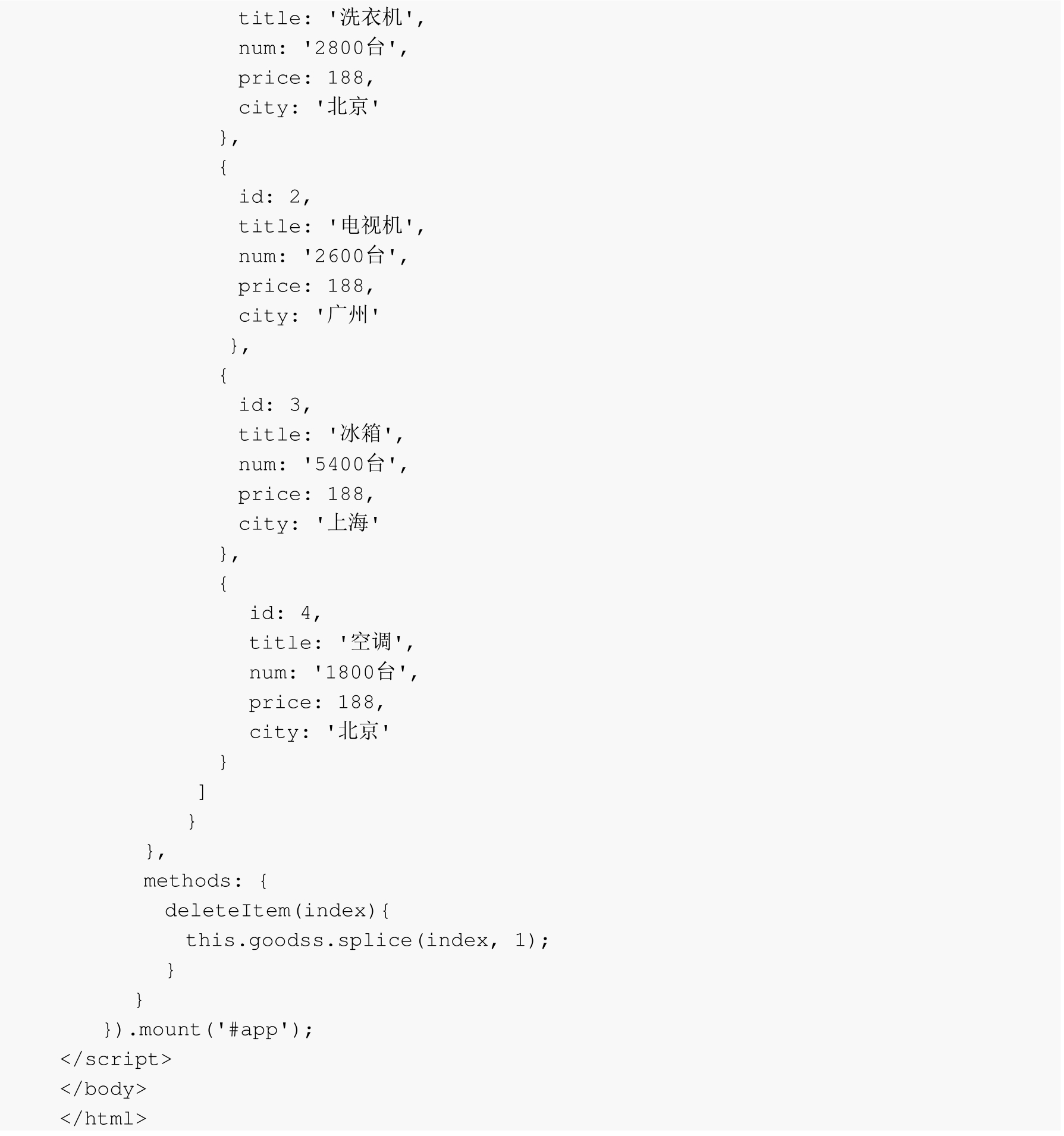 title: '洗衣机',
            num: '2800台',
            price: 188,
            city: '北京'
          },
          {
            id: 2,
            title: '电视机',
            num: '2600台',
            price: 188,
            city: '广州'
           },
          {
            id: 3,
            title: '冰箱',
            num: '5400台',
            price: 188,
            city: '上海'
          },
          {
             id: 4,
             title: '空调',
             num: '1800台',
             price: 188,
             city: '北京'
          }
        ]
       }
    },
    methods: {
      deleteItem(index){
        this.goodss.splice(index, 1);
      }
    }
  }).mount('#app');
</script>
</body>
</html>